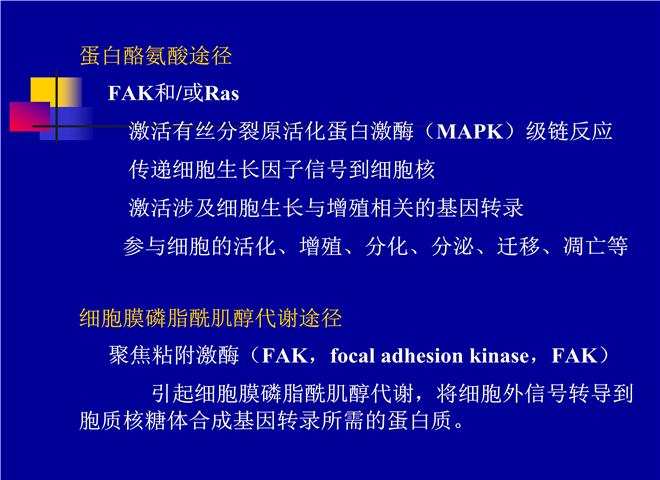 蛋白酪氨酸途径

FAK和/或Ras

激活有丝分裂原活化蛋白激酶（MAPK）级链反应

传递细胞生长因子信号到细胞核

激活涉及细胞生长与增殖相关的基因转录

参与细胞的活化、增殖、分化、分泌、迁移、凋亡等

细胞膜磷脂酰肌醇代谢途径

聚焦粘附激酶（FAK，focal adhesion kinase，FAK）

引起细胞膜磷脂酰肌醇代谢，将细胞外信号转导到胞质核糖体合成基因转录所需的蛋白质。